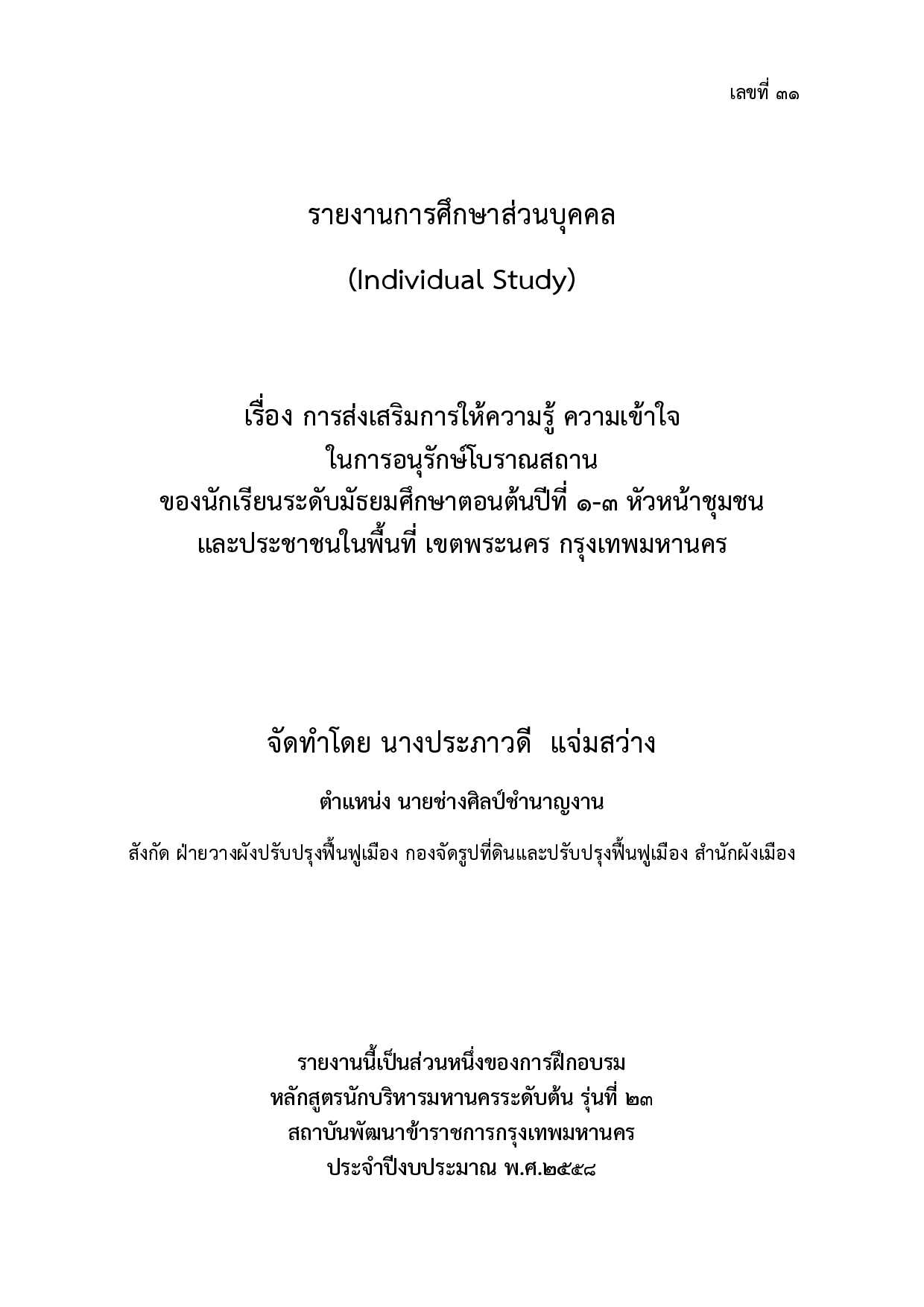 เลขที่ ๓๑

รายงานการศึกษาส่วนบุคคล

(Individual Study)

เรื่อง การส่งเสริมการให้ความรู้ ความเข้าใจ ในการอนุรักษ์โบราณสถาน ของนักเรียนระดับมัธยมศึกษาตอนต้นปีที่ ๑-๓ หัวหน้าชุมชน และประชาชนในพื้นที่ เขตพระนคร กรุงเทพมหานคร

จัดทำโดย นางประภาวดี แจ่มสว่าง

ตำแหน่ง นายช่างศิลป์ชำนาญงาน

สังกัด ฝ่ายวางผังปรับปรุงฟื้นฟูเมือง กองจัดรูปที่ดินและปรับปรุงฟื้นฟูเมือง สำนักผังเมือง

รายงานนี้เป็นส่วนหนึ่งของการฝึกอบรม
หลักสูตรนักบริหารมหานครระดับต้น รุ่นที่ ๒๓
สถาบันพัฒนาข้าราชการกรุงเทพมหานคร
ประจำปีงบประมาณ พ.ศ.๒๕๕๘